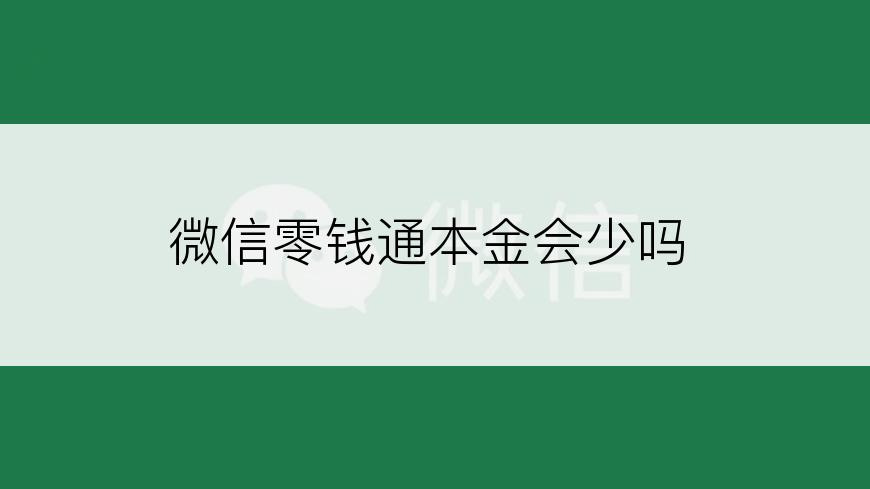 微信零钱通本金会少吗

微信